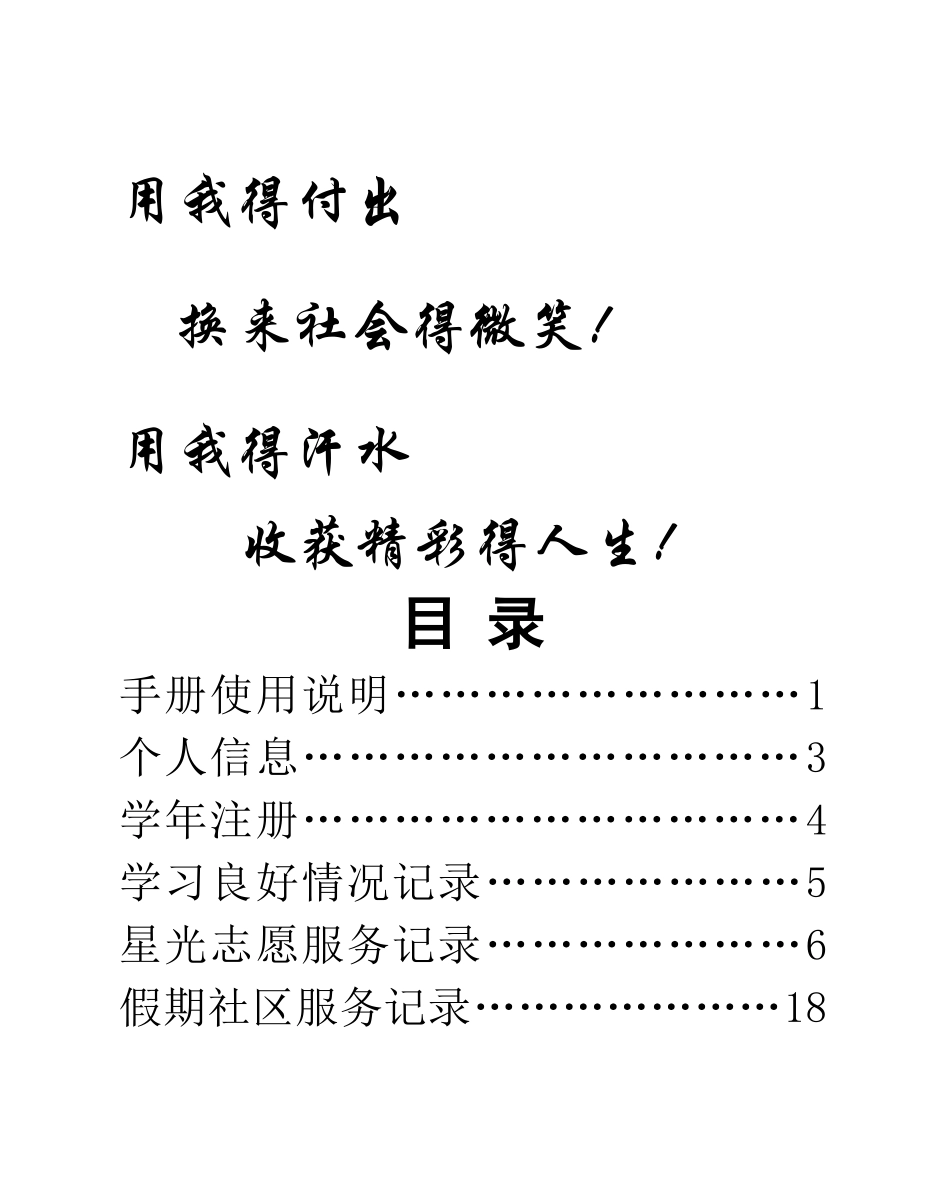 用我得付出

换来社会得微笑！

用我得汗水

收获精彩得人生！

目 录

手册使用说明……………………1
个人信息…………………………3
学年注册…………………………4
学习良好情况记录………………5
星光志愿服务记录………………6
假期社区服务记录………………18